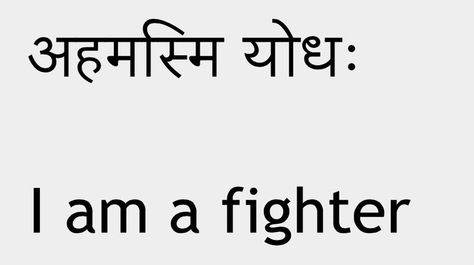 अहमस्मि योधः

I am a fighter